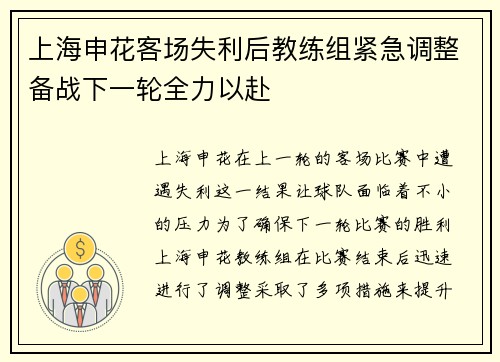 上海申花客场失利后教练组紧急调整备战下一轮全力以赴

上海申花在上一轮的客场比赛中遭遇失利这一结果让球队面临着不小的压力为了确保下一轮比赛的胜利上海申花教练组在比赛结束后迅速进行了调整采取了多项措施来提升

$